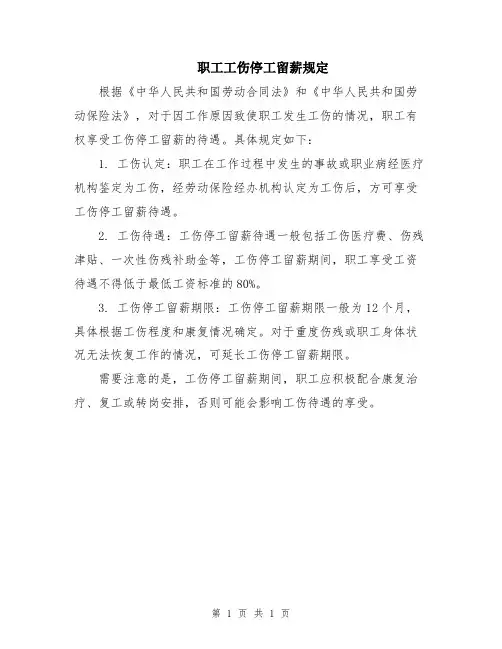 职工工伤停工留薪规定

根据《中华人民共和国劳动合同法》和《中华人民共和国劳动保险法》，对于因工作原因致使职工发生工伤的情况，职工有权享受工伤停工留薪的待遇。具体规定如下：

1. 工伤认定：职工在工作过程中发生的事故或职业病经医疗机构鉴定为工伤，经劳动保险经办机构认定为工伤后，方可享受工伤停工留薪待遇。

2. 工伤待遇：工伤停工留薪待遇一般包括工伤医疗费、伤残津贴、一次性伤残补助金等，工伤停工留薪期间，职工享受工资待遇不得低于最低工资标准的80%。

3. 工伤停工留薪期限：工伤停工留薪期限一般为12个月，具体根据工伤程度和康复情况确定。对于重度伤残或职工身体状况无法恢复工作的情况，可延长工伤停工留薪期限。

需要注意的是，工伤停工留薪期间，职工应积极配合康复治疗、复工或转岗安排，否则可能会影响工伤待遇的享受。

第 1 页 共 1 页